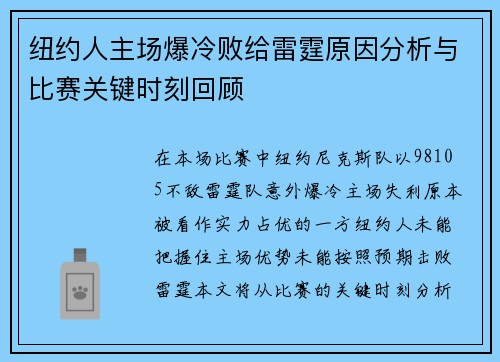 纽约人主场爆冷败给雷霆原因分析与比赛关键时刻回顾

在本场比赛中纽约尼克斯队以98105不敌雷霆队意外爆冷主场失利原本被看作实力占优的一方纽约人未能把握住主场优势未能按照预期击败雷霆本文将从比赛的关键时刻分析